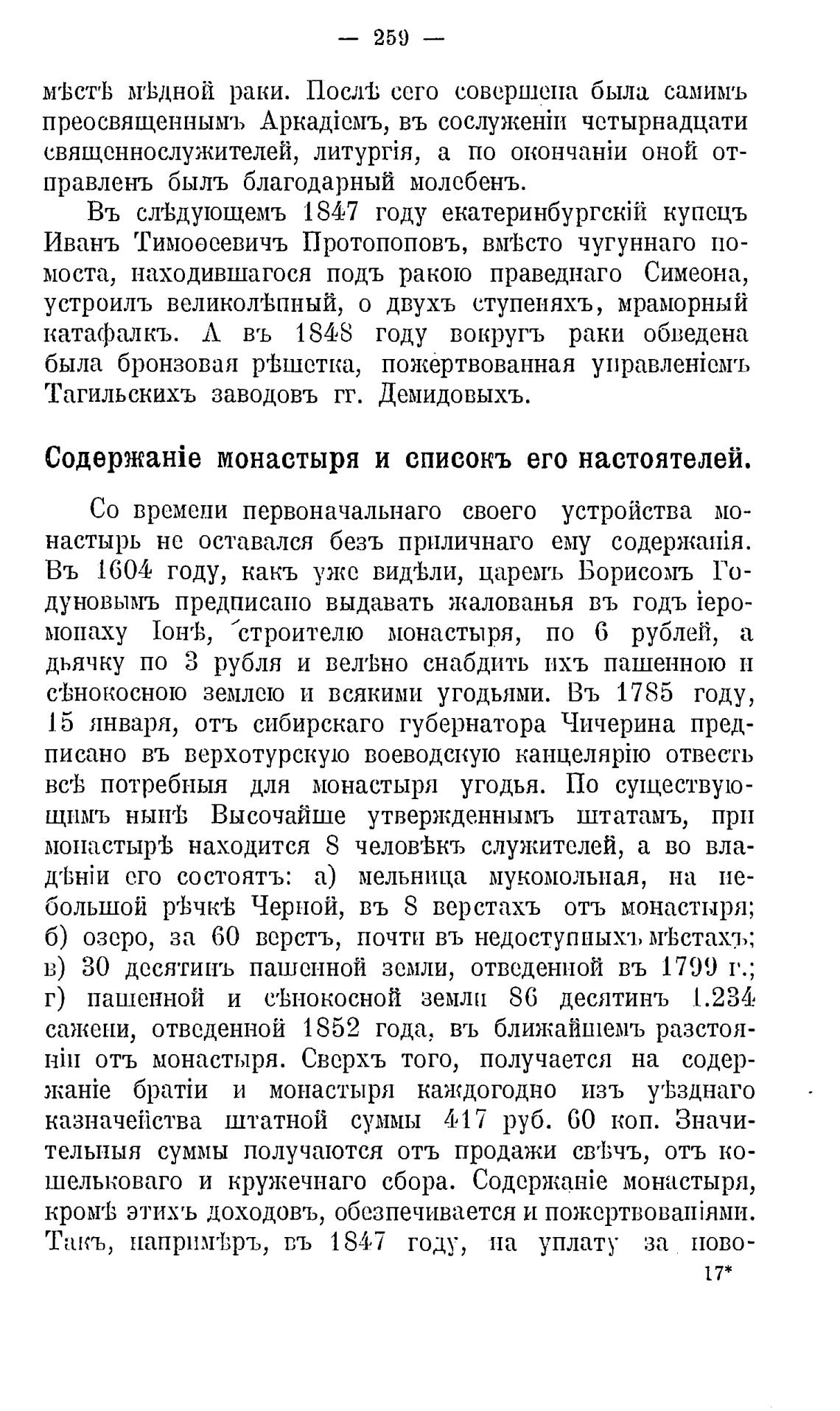 — 259 —

мѣстѣ мѣдной раки. Послѣ сего совершена была самимъ преосвященнымъ Аркадіемъ, въ сослуженіи четырнадцати священнослужителей, литургія, а по окончаніи оной отправленъ былъ благодарный молебенъ.

Въ слѣдующемъ 1847 году екатеринбургскій купецъ Иванъ Тимоѳеевичъ Протопоповъ, вмѣсто чугуннаго помоста, находившагося подъ ракою праведнаго Симеона, устроилъ великолѣпный, о двухъ ступеняхъ, мраморный катафалкъ. А въ 1848 году вокругъ раки обведена была бронзовая рѣшетка, пожертвованная управленіемъ Тагильскихъ заводовъ гг. Демидовыхъ.

Содержаніе монастыря и списокъ его настоятелей.

Со времени первоначальнаго своего устройства монастырь не оставался безъ приличнаго ему содержанія. Въ 1604 году, какъ уже видѣли, царемъ Борисомъ Годуновымъ предписано выдавать жалованья въ годъ іеромонаху Іонѣ, строителю монастыря, по 6 рублей, а дьячку по 3 рубля и велѣно снабдить ихъ пашенною и сѣнокосною землею и всякими угодьями. Въ 1785 году, 15 января, отъ сибирскаго губернатора Чичерина предписано въ верхотурскую воеводскую канцелярію отвесть всѣ потребныя для монастыря угодья. По существующимъ нынѣ Высочайше утвержденнымъ штатамъ, при монастырѣ находится 8 человѣкъ служителей, а во владѣніи его состоятъ: а) мельница мукомольная, на небольшой рѣчкѣ Черной, въ 8 верстахъ отъ монастыря; б) озеро, за 60 верстъ, почти въ недоступныхъ мѣстахъ; в) 30 десятинъ пашенной земли, отведенной въ 1799 г.; г) пашенной и сѣнокосной земли 86 десятинъ 1.234 сажени, отведенной 1852 года, въ ближайшемъ разстояніи отъ монастыря. Сверхъ того, получается на содержаніе братіи и монастыря каждогодно изъ уѣзднаго казначейства штатной суммы 417 руб. 60 коп. Значительныя суммы получаются отъ продажи свѣчъ, отъ кошельковаго и кружечнаго сбора. Содержаніе монастыря, кромѣ этихъ доходовъ, обезпечивается и пожертвованіями. Такъ, напримѣръ, въ 1847 году, на уплату за ново-

17*